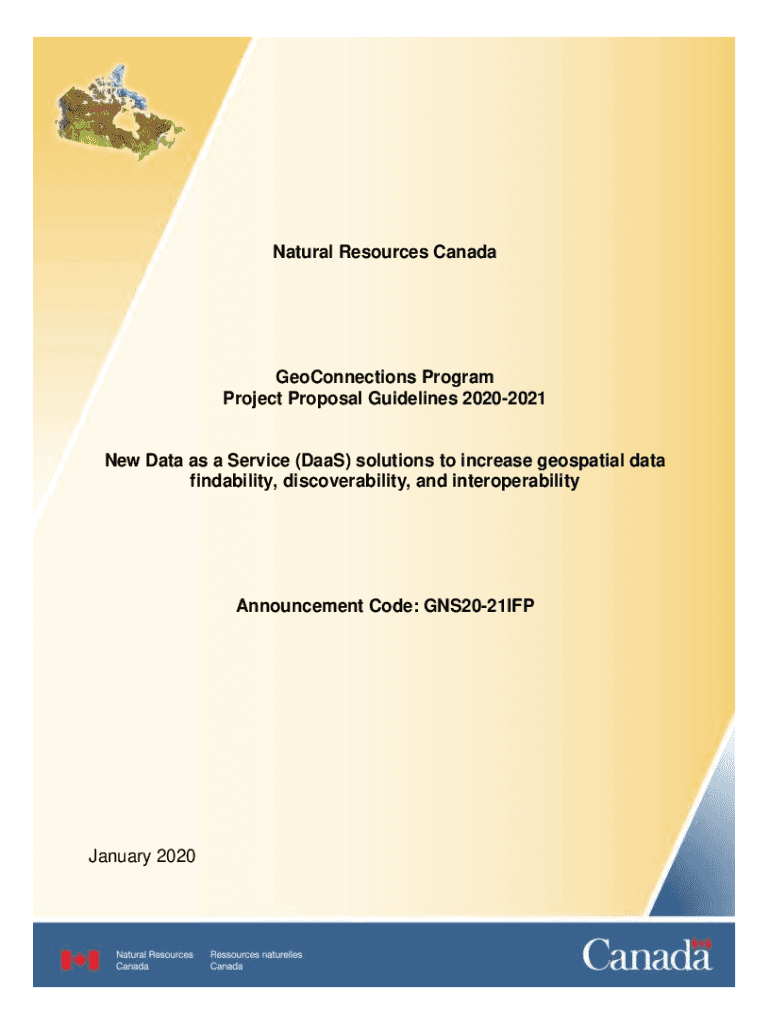 Natural Resources Canada

GeoConnections Program
Project Proposal Guidelines 2020-2021

New Data as a Service (DaaS) solutions to increase geospatial data findability, discoverability, and interoperability

Announcement Code: GNS20-21IFP

January 2020

Natural Resources Canada Ressources naturelles Canada

Canada